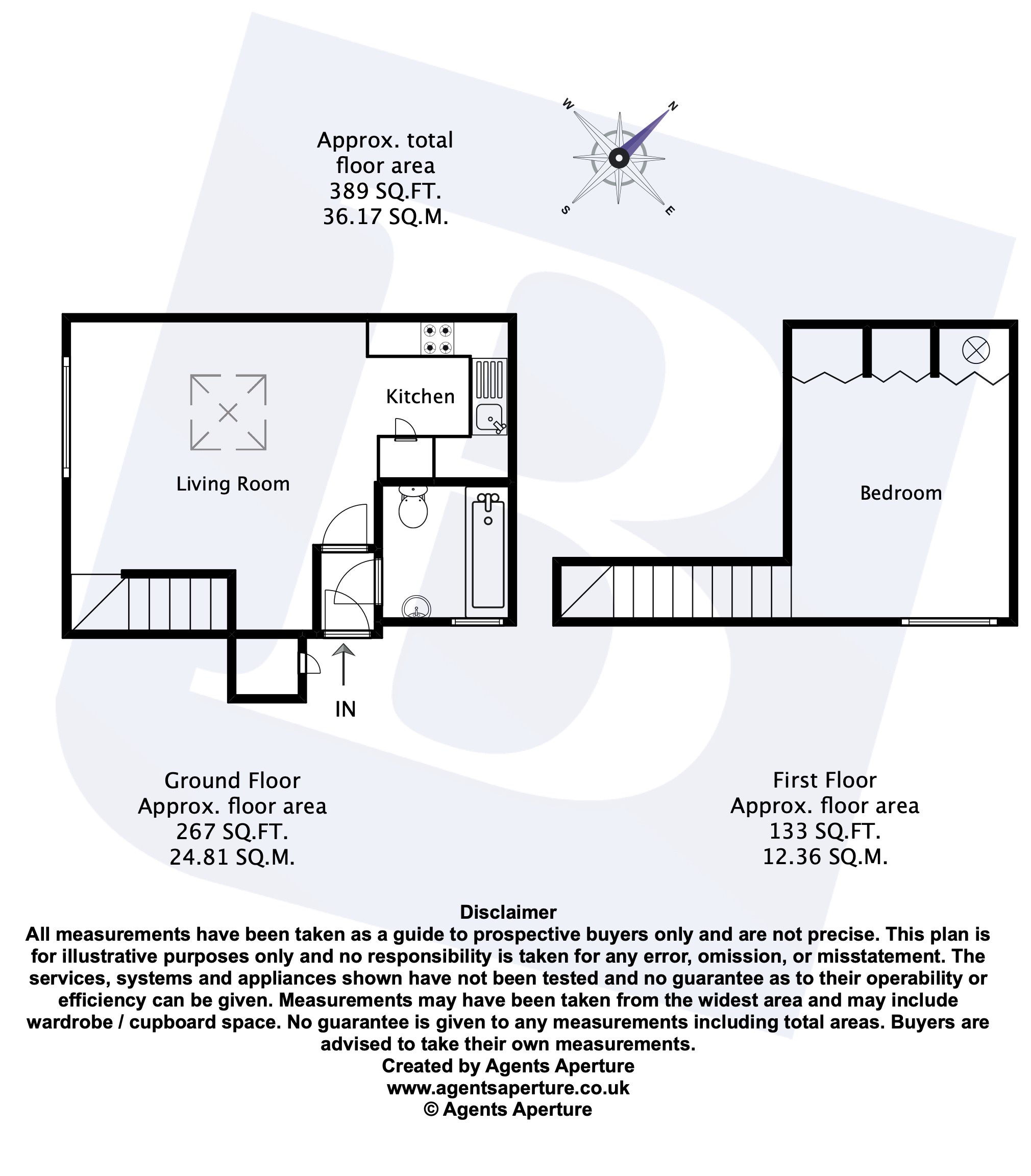 Approx. total floor area
389 SQ.FT.
36.17 SQ.M.

W
N
S
E

Kitchen

Living Room

Bedroom

IN

Ground Floor
Approx. floor area
267 SQ.FT.
24.81 SQ.M.

First Floor
Approx. floor area
133 SQ.FT.
12.36 SQ.M.

Disclaimer
All measurements have been taken as a guide to prospective buyers only and are not precise. This plan is for illustrative purposes only and no responsibility is taken for any error, omission, or misstatement. The services, systems and appliances shown have not been tested and no guarantee as to their operability or efficiency can be given. Measurements may have been taken from the widest area and may include wardrobe / cupboard space. No guarantee is given to any measurements including total areas. Buyers are advised to take their own measurements.
Created by Agents Aperture
www.agentsaperture.co.uk
© Agents Aperture